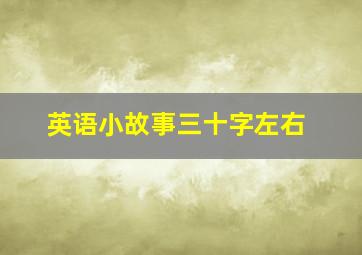 英语小故事三十字左右